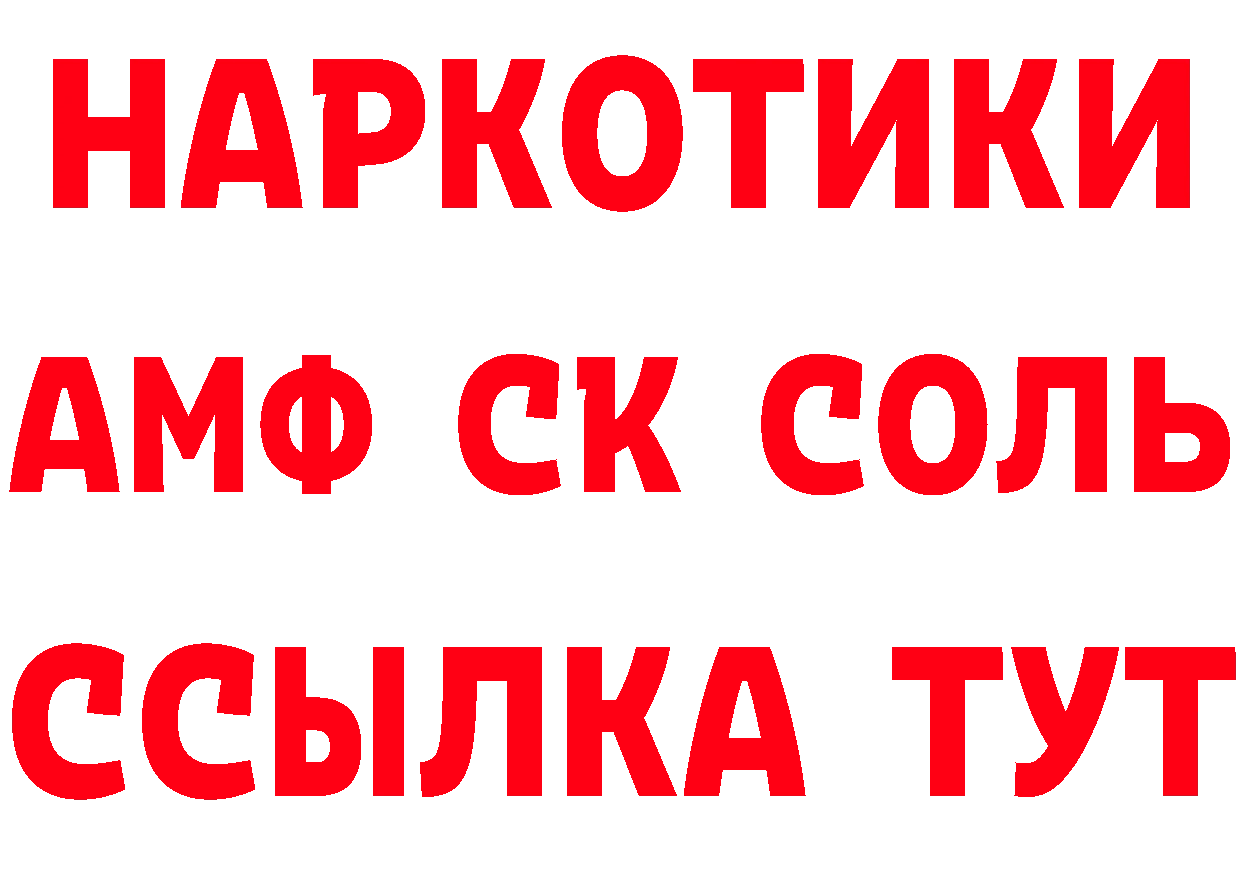 НАРКОТИКИ

АМФ СК СОЛЬ

ССЫЛКА ТУТ